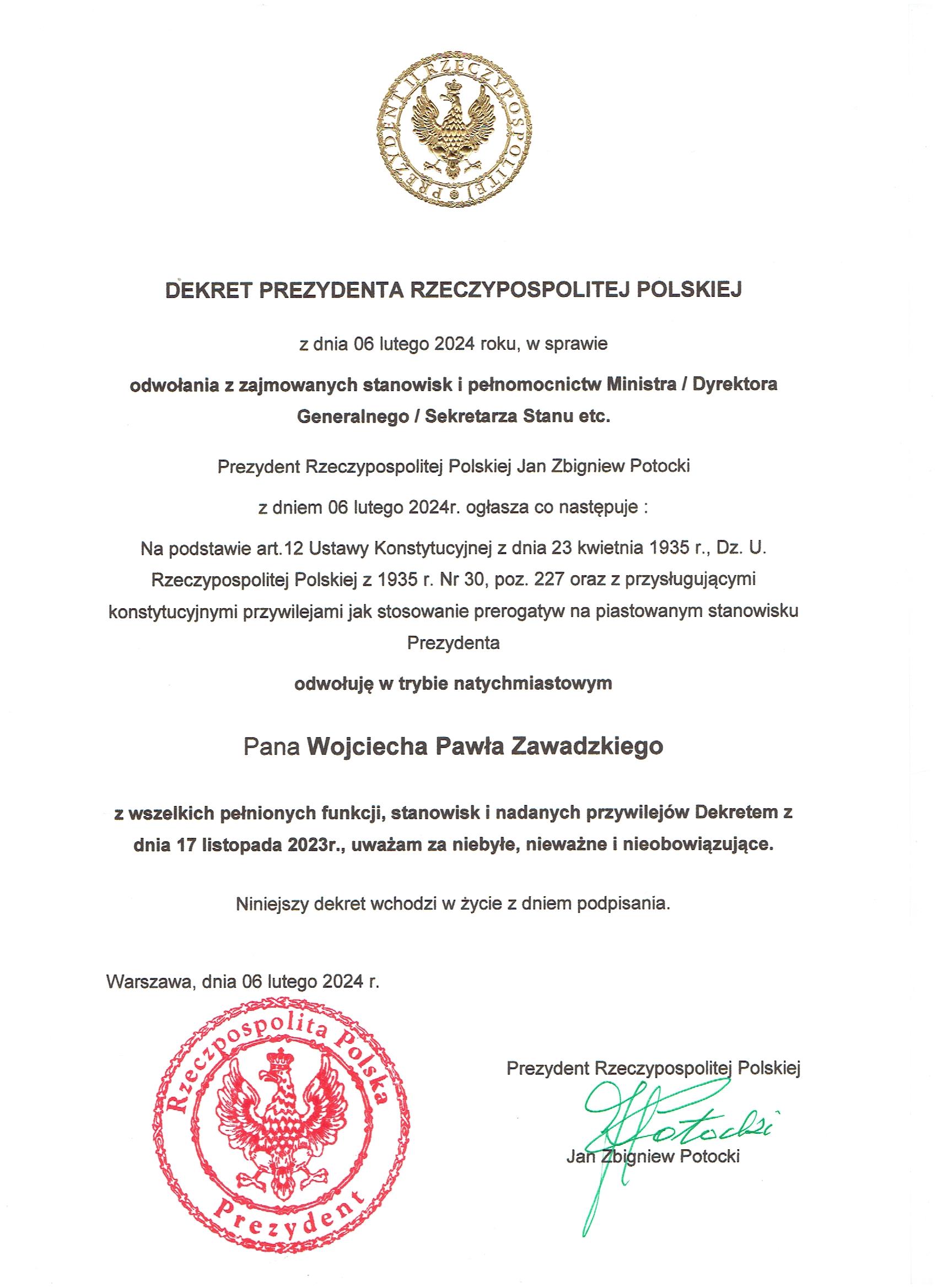 PREZYDENT II RZECZYPOSPOLITEJ

DEKRET PREZYDENTA RZECZYPOSPOLITEJ POLSKIEJ

z dnia 06 lutego 2024 roku, w sprawie

odwołania z zajmowanych stanowisk i pełnomocnictw Ministra / Dyrektora Generalnego / Sekretarza Stanu etc.

Prezydent Rzeczypospolitej Polskiej Jan Zbigniew Potocki

z dniem 06 lutego 2024r. ogłasza co następuje :

Na podstawie art.12 Ustawy Konstytucyjnej z dnia 23 kwietnia 1935 r., Dz. U. Rzeczypospolitej Polskiej z 1935 r. Nr 30, poz. 227 oraz z przysługującymi konstytucyjnymi przywilejami jak stosowanie prerogatyw na piastowanym stanowisku Prezydenta

odwołuję w trybie natychmiastowym

Pana Wojciecha Pawła Zawadzkiego

z wszelkich pełnionych funkcji, stanowisk i nadanych przywilejów Dekretem z dnia 17 listopada 2023r., uważam za niebyłe, nieważne i nieobowiązujące.

Niniejszy dekret wchodzi w życie z dniem podpisania.

Warszawa, dnia 06 lutego 2024 r.

Rzeczpospolita Polska Prezydent

Prezydent Rzeczypospolitej Polskiej

JPotocki

Jan Zbigniew Potocki